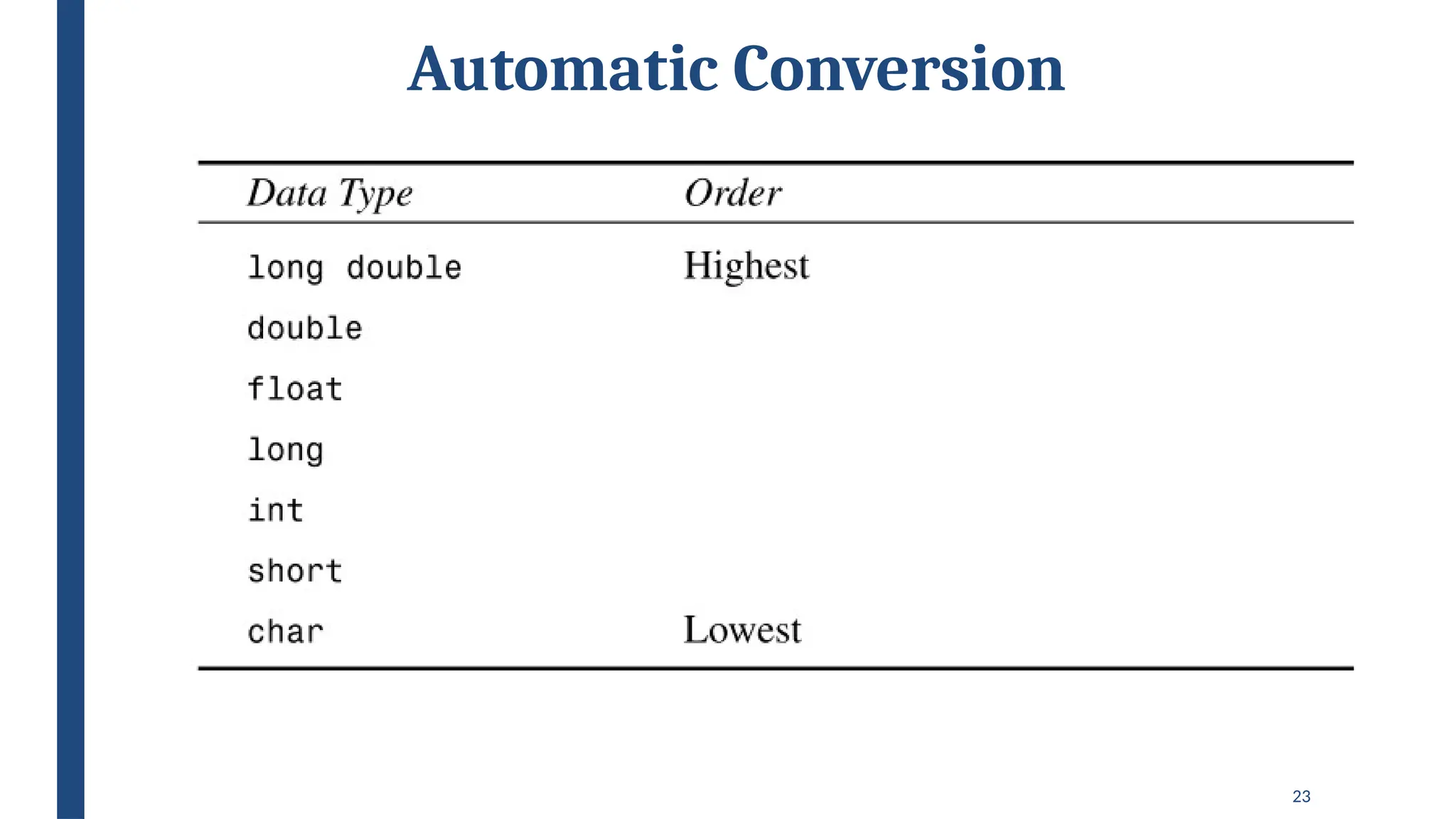 Automatic Conversion

| Data Type | Order |
|---|---|
| long double | Highest |
| double | |
| float | |
| long | |
| int | |
| short | |
| char | Lowest |

23